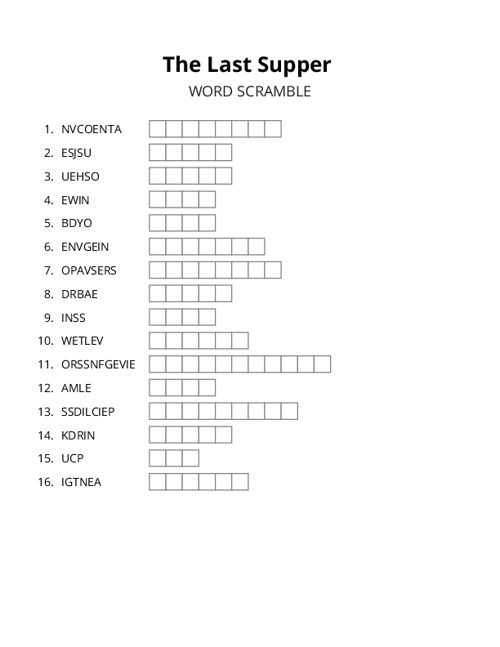 The Last Supper

WORD SCRAMBLE

1. NVCOENTA
2. ESJSU
3. UEHSO
4. EWIN
5. BDYO
6. ENVGEIN
7. OPAVSERS
8. DRBAE
9. INSS
10. WETLEV
11. ORSSNFGEVIE
12. AMLE
13. SSDILCIEP
14. KDRIN
15. UCP
16. IGTNEA